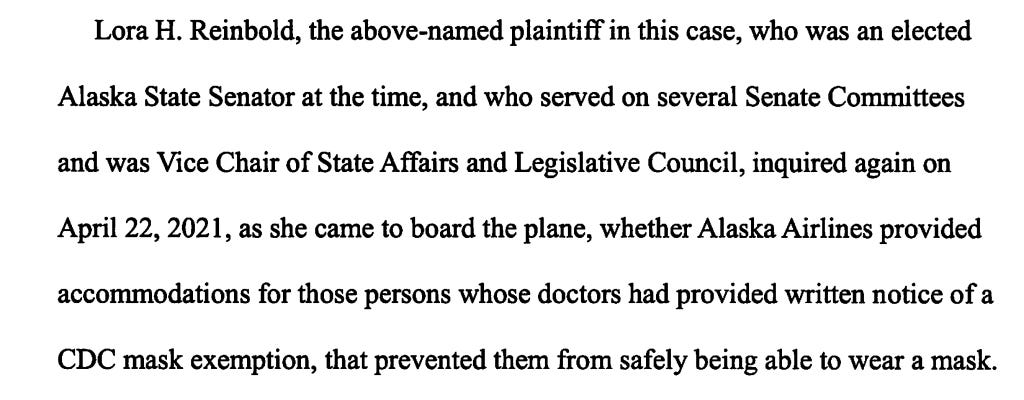 Lora H. Reinbold, the above-named plaintiff in this case, who was an elected Alaska State Senator at the time, and who served on several Senate Committees and was Vice Chair of State Affairs and Legislative Council, inquired again on April 22, 2021, as she came to board the plane, whether Alaska Airlines provided accommodations for those persons whose doctors had provided written notice of a CDC mask exemption, that prevented them from safely being able to wear a mask.